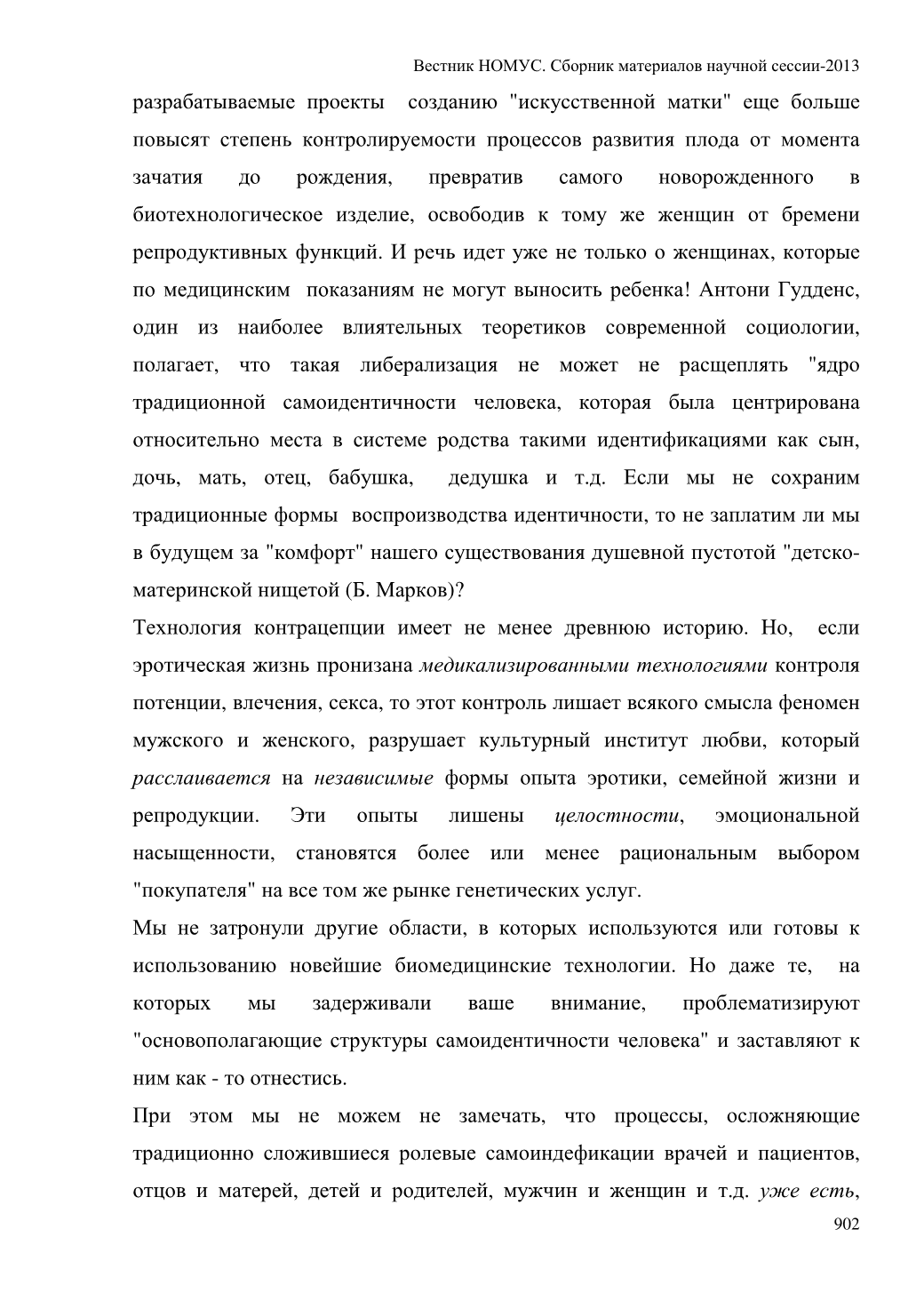 Вестник НОМУС. Сборник материалов научной сессии-2013

разрабатываемые проекты созданию "искусственной матки" еще больше повысят степень контролируемости процессов развития плода от момента зачатия до рождения, превратив самого новорожденного в биотехнологическое изделие, освободив к тому же женщин от бремени репродуктивных функций. И речь идет уже не только о женщинах, которые по медицинским показаниям не могут выносить ребенка! Антони Гудденс, один из наиболее влиятельных теоретиков современной социологии, полагает, что такая либерализация не может не расщеплять "ядро традиционной самоидентичности человека, которая была центрирована относительно места в системе родства такими идентификациями как сын, дочь, мать, отец, бабушка, дедушка и т.д. Если мы не сохраним традиционные формы воспроизводства идентичности, то не заплатим ли мы в будущем за "комфорт" нашего существования душевной пустотой "детско-материнской нищетой (Б. Марков)?

Технология контрацепции имеет не менее древнюю историю. Но, если эротическая жизнь пронизана медикализированными технологиями контроля потенции, влечения, секса, то этот контроль лишает всякого смысла феномен мужского и женского, разрушает культурный институт любви, который расслаивается на независимые формы опыта эротики, семейной жизни и репродукции. Эти опыты лишены целостности, эмоциональной насыщенности, становятся более или менее рациональным выбором "покупателя" на все том же рынке генетических услуг.

Мы не затронули другие области, в которых используются или готовы к использованию новейшие биомедицинские технологии. Но даже те, на которых мы задерживали ваше внимание, проблематизируют "основополагающие структуры самоидентичности человека" и заставляют к ним как - то отнестись.

При этом мы не можем не замечать, что процессы, осложняющие традиционно сложившиеся ролевые самоиндефикации врачей и пациентов, отцов и матерей, детей и родителей, мужчин и женщин и т.д. уже есть,

902